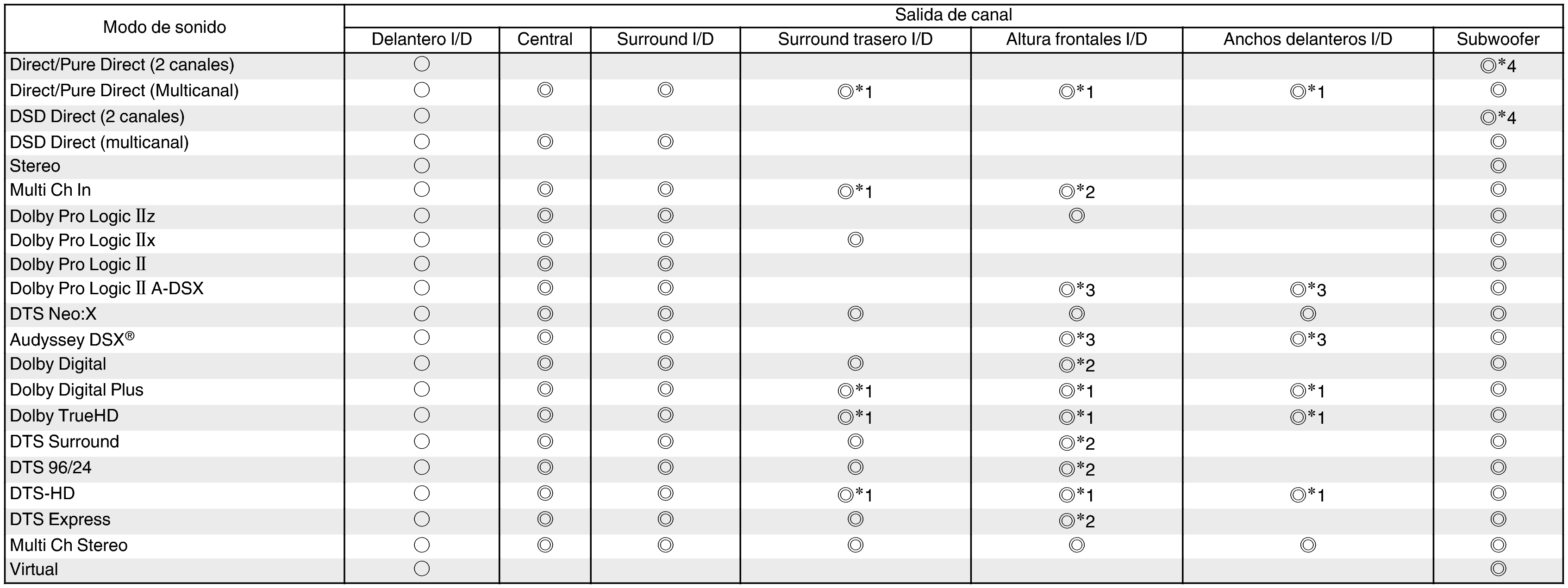 | Modo de sonido | Salida de canal | | | | | | |
|---|---|---|---|---|---|---|---|
| | Delantero I/D | Central | Surround I/D | Surround trasero I/D | Altura frontales I/D | Anchos delanteros I/D | Subwoofer |
| Direct/Pure Direct (2 canales) | ○ | | | | | | ◎*4 |
| Direct/Pure Direct (Multicanal) | ○ | ◎ | ◎ | ◎*1 | ◎*1 | ◎*1 | ◎ |
| DSD Direct (2 canales) | ○ | | | | | | ◎*4 |
| DSD Direct (multicanal) | ○ | ◎ | ◎ | | | | ◎ |
| Stereo | ○ | | | | | | ◎ |
| Multi Ch In | ○ | ◎ | ◎ | ◎*1 | ◎*2 | | ◎ |
| Dolby Pro Logic IIz | ○ | ◎ | ◎ | | ◎ | | ◎ |
| Dolby Pro Logic IIx | ○ | ◎ | ◎ | ◎ | | | ◎ |
| Dolby Pro Logic II | ○ | ◎ | ◎ | | | | ◎ |
| Dolby Pro Logic II A-DSX | ○ | ◎ | ◎ | | ◎*3 | ◎*3 | ◎ |
| DTS Neo:X | ○ | ◎ | ◎ | ◎ | ◎ | ◎ | ◎ |
| Audyssey DSX® | ○ | ◎ | ◎ | | ◎*3 | ◎*3 | ◎ |
| Dolby Digital | ○ | ◎ | ◎ | ◎ | ◎*2 | | ◎ |
| Dolby Digital Plus | ○ | ◎ | ◎ | ◎*1 | ◎*1 | ◎*1 | ◎ |
| Dolby TrueHD | ○ | ◎ | ◎ | ◎*1 | ◎*1 | ◎*1 | ◎ |
| DTS Surround | ○ | ◎ | ◎ | ◎ | ◎*2 | | ◎ |
| DTS 96/24 | ○ | ◎ | ◎ | ◎ | ◎*2 | | ◎ |
| DTS-HD | ○ | ◎ | ◎ | ◎*1 | ◎*1 | ◎*1 | ◎ |
| DTS Express | ○ | ◎ | ◎ | ◎ | ◎*2 | | ◎ |
| Multi Ch Stereo | ○ | ◎ | ◎ | ◎ | ◎ | ◎ | ◎ |
| Virtual | ○ | | | | | | ◎ |